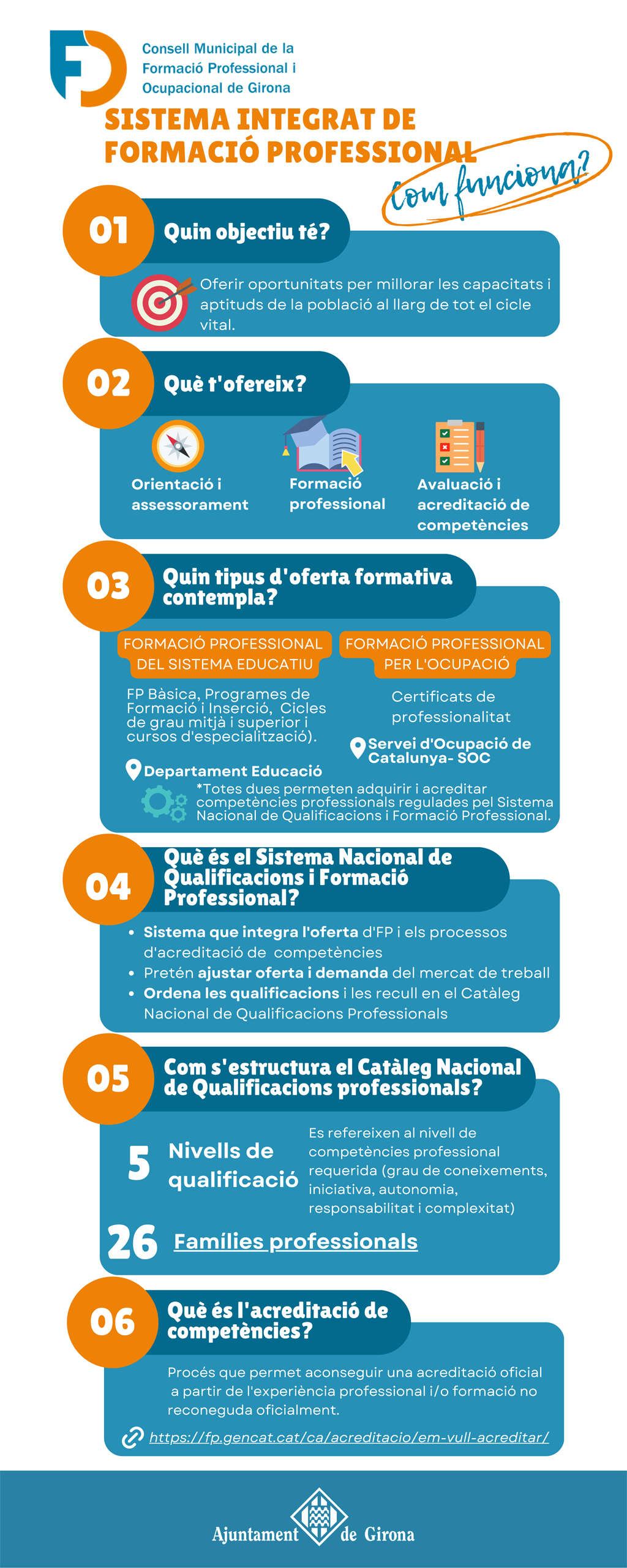 Consell Municipal de la Formació Professional i Ocupacional de Girona

SISTEMA INTEGRAT DE FORMACIÓ PROFESSIONAL

Com funciona?

01 Quin objectiu té?

Oferir oportunitats per millorar les capacitats i aptituds de la població al llarg de tot el cicle vital.

02 Què t'ofereix?

Orientació i assessorament

Formació professional

Avaluació i acreditació de competències

03 Quin tipus d'oferta formativa contempla?

FORMACIÓ PROFESSIONAL DEL SISTEMA EDUCATIU

FP Bàsica, Programes de Formació i Inserció, Cicles de grau mitjà i superior i cursos d'especialització).

Departament Educació

FORMACIÓ PROFESSIONAL PER L'OCUPACIÓ

Certificats de professionalitat

Servei d'Ocupació de Catalunya- SOC

*Totes dues permeten adquirir i acreditar competències professionals regulades pel Sistema Nacional de Qualificacions i Formació Professional.

04 Què és el Sistema Nacional de Qualificacions i Formació Professional?

• Sistema que integra l'oferta d'FP i els processos d'acreditació de competències
• Pretén ajustar oferta i demanda del mercat de treball
• Ordena les qualificacions i les recull en el Catàleg Nacional de Qualificacions Professionals

05 Com s'estructura el Catàleg Nacional de Qualificacions professionals?

5 Nivells de qualificació

Es refereixen al nivell de competències professional requerida (grau de coneixements, iniciativa, autonomia, responsabilitat i complexitat)

26 Famílies professionals

06 Què és l'acreditació de competències?

Procés que permet aconseguir una acreditació oficial a partir de l'experiència professional i/o formació no reconeguda oficialment.

https://fp.gencat.cat/ca/acreditacio/em-vull-acreditar/

Ajuntament de Girona